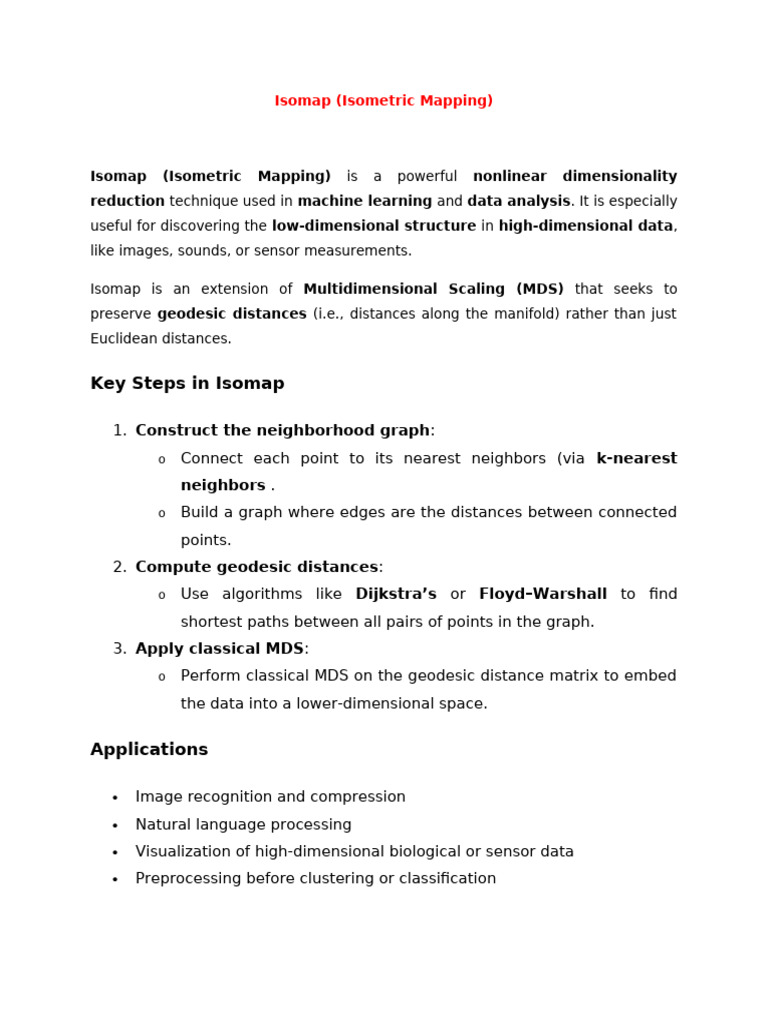 Isomap (Isometric Mapping)

Isomap (Isometric Mapping) is a powerful nonlinear dimensionality reduction technique used in machine learning and data analysis. It is especially useful for discovering the low-dimensional structure in high-dimensional data, like images, sounds, or sensor measurements.

Isomap is an extension of Multidimensional Scaling (MDS) that seeks to preserve geodesic distances (i.e., distances along the manifold) rather than just Euclidean distances.

Key Steps in Isomap

1. Construct the neighborhood graph:
   o Connect each point to its nearest neighbors (via k-nearest neighbors .
   o Build a graph where edges are the distances between connected points.
2. Compute geodesic distances:
   o Use algorithms like Dijkstra's or Floyd–Warshall to find shortest paths between all pairs of points in the graph.
3. Apply classical MDS:
   o Perform classical MDS on the geodesic distance matrix to embed the data into a lower-dimensional space.

Applications

• Image recognition and compression
• Natural language processing
• Visualization of high-dimensional biological or sensor data
• Preprocessing before clustering or classification